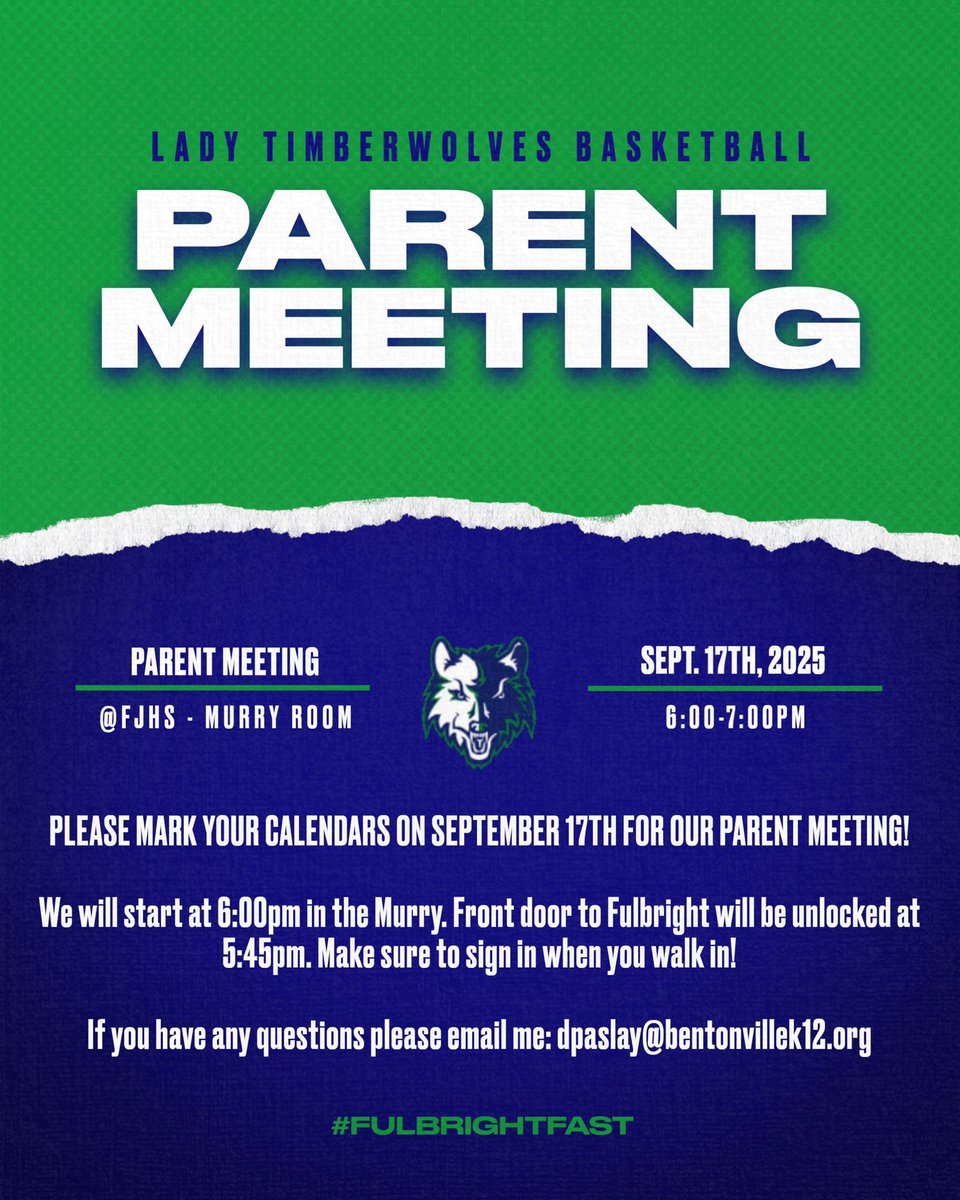 LADY TIMBERWOLVES BASKETBALL

PARENT MEETING

PARENT MEETING

@FJHS - MURRY ROOM

SEPT. 17TH, 2025

6:00-7:00PM

PLEASE MARK YOUR CALENDARS ON SEPTEMBER 17TH FOR OUR PARENT MEETING!

We will start at 6:00pm in the Murry. Front door to Fulbright will be unlocked at 5:45pm. Make sure to sign in when you walk in!

If you have any questions please email me: dpaslay@bentonvillek12.org

#FULBRIGHTFAST